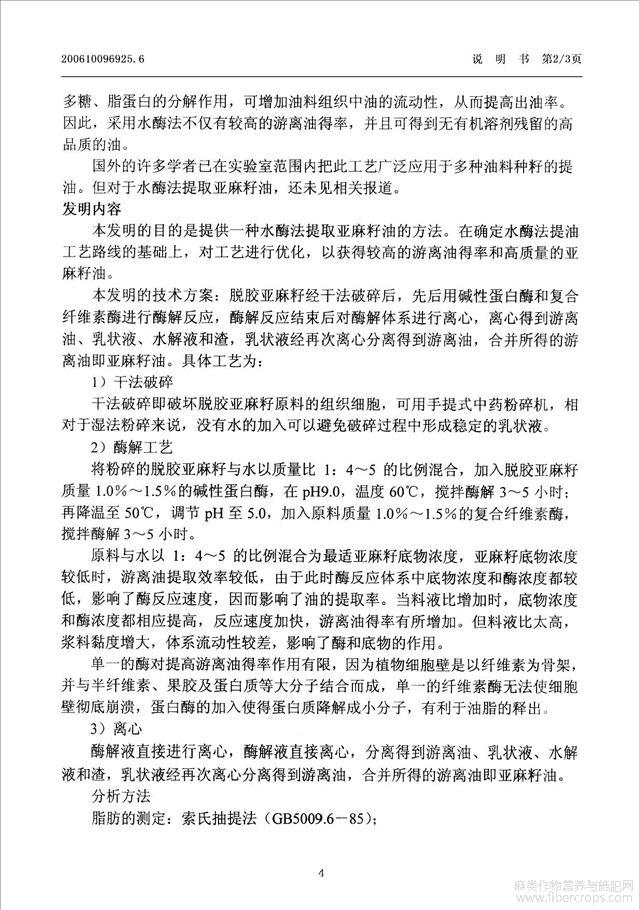 200610096925.6　　　　　　　　　　　　　　　　　　　　　　说　明　书　第2/3页

多糖、脂蛋白的分解作用，可增加油料组织中油的流动性，从而提高出油率。因此，采用水酶法不仅有较高的游离油得率，并且可得到无有机溶剂残留的高品质的油。

国外的许多学者已在实验室范围内把此工艺广泛应用于多种油料种籽的提油。但对于水酶法提取亚麻籽油，还未见相关报道。

发明内容

本发明的目的是提供一种水酶法提取亚麻籽油的方法。在确定水酶法提油工艺路线的基础上，对工艺进行优化，以获得较高的游离油得率和高质量的亚麻籽油。

本发明的技术方案：脱胶亚麻籽经干法破碎后，先后用碱性蛋白酶和复合纤维素酶进行酶解反应，酶解反应结束后对酶解体系进行离心，离心得到游离油、乳状液、水解液和渣，乳状液经再次离心分离得到游离油，合并所得的游离油即亚麻籽油。具体工艺为：

1）干法破碎

干法破碎即破坏脱胶亚麻籽原料的组织细胞，可用手提式中药粉碎机，相对于湿法粉碎来说，没有水的加入可以避免破碎过程中形成稳定的乳状液。

2）酶解工艺

将粉碎的脱胶亚麻籽与水以质量比 1：4～5 的比例混合，加入脱胶亚麻籽质量 1.0%～1.5%的碱性蛋白酶，在 pH9.0，温度 60℃，搅拌酶解 3～5 小时；再降温至 50℃，调节 pH 至 5.0，加入原料质量 1.0%～1.5%的复合纤维素酶，搅拌酶解 3～5 小时。

原料与水以 1：4～5 的比例混合为最适亚麻籽底物浓度，亚麻籽底物浓度较低时，游离油提取效率较低，由于此时酶反应体系中底物浓度和酶浓度都较低，影响了酶反应速度，因而影响了油的提取率。当料液比增加时，底物浓度和酶浓度都相应提高，反应速度加快，游离油得率有所增加。但料液比太高，浆料黏度增大，体系流动性较差，影响了酶和底物的作用。

单一的酶对提高游离油得率作用有限，因为植物细胞壁是以纤维素为骨架，并与半纤维素、果胶及蛋白质等大分子结合而成，单一的纤维素酶无法使细胞壁彻底崩溃，蛋白酶的加入使得蛋白质降解成小分子，有利于油脂的释出。

3）离心

酶解液直接进行离心，酶解液直接离心，分离得到游离油、乳状液、水解液和渣，乳状液经再次离心分离得到游离油，合并所得的游离油即亚麻籽油。

分析方法

脂肪的测定：索氏抽提法（GB5009.6－85）；

4

麻类作物营养与施肥网
www.fibercrops.com